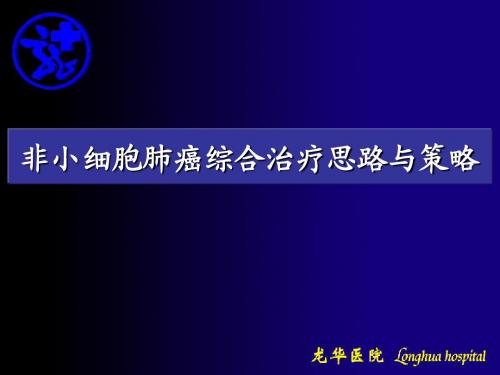 非小细胞肺癌综合治疗思路与策略

龙华医院 Longhua hospital